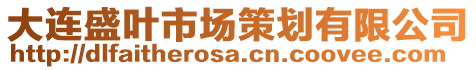 大连盛叶市场策划有限公司
http://dlfaitherosa.cn.coovee.com